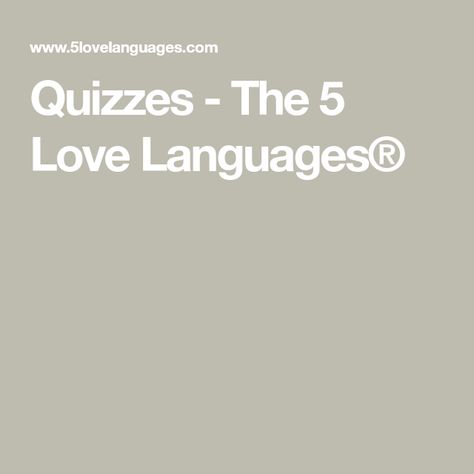 www.5lovelanguages.com

Quizzes - The 5 Love Languages®